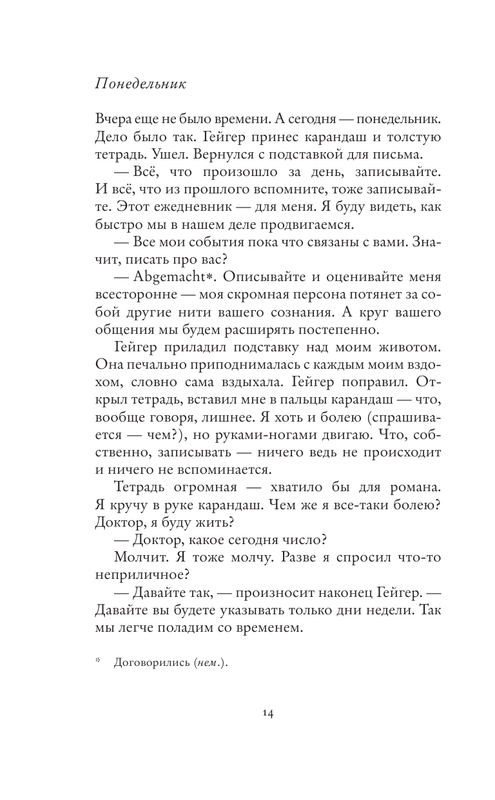 Понедельник

Вчера еще не было времени. А сегодня — понедельник. Дело было так. Гейгер принес карандаш и толстую тетрадь. Ушел. Вернулся с подставкой для письма.

— Всё, что произошло за день, записывайте. И всё, что из прошлого вспомните, тоже записывайте. Этот ежедневник — для меня. Я буду видеть, как быстро мы в нашем деле продвигаемся.

— Все мои события пока что связаны с вами. Значит, писать про вас?

— Abgemacht*. Описывайте и оценивайте меня всесторонне — моя скромная персона потянет за собой другие нити вашего сознания. А круг вашего общения мы будем расширять постепенно.

Гейгер приладил подставку над моим животом. Она печально приподнималась с каждым моим вздохом, словно сама вздыхала. Гейгер поправил. Открыл тетрадь, вставил мне в пальцы карандаш — что, вообще говоря, лишнее. Я хоть и болею (спрашивается — чем?), но руками-ногами двигаю. Что, собственно, записывать — ничего ведь не происходит и ничего не вспоминается.

Тетрадь огромная — хватило бы для романа. Я кручу в руке карандаш. Чем же я все-таки болею? Доктор, я буду жить?

— Доктор, какое сегодня число?

Молчит. Я тоже молчу. Разве я спросил что-то неприличное?

— Давайте так, — произносит наконец Гейгер. — Давайте вы будете указывать только дни недели. Так мы легче поладим со временем.

* Договорились (нем.).

14